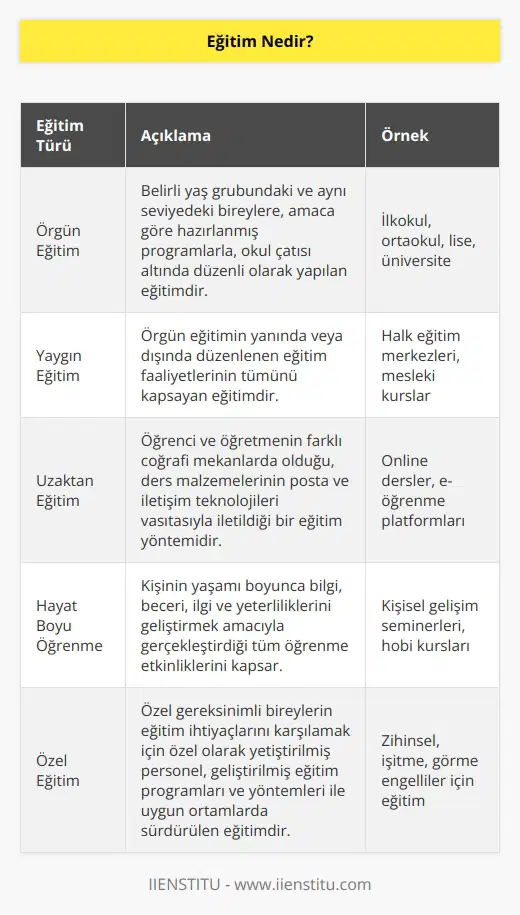 Eğitim Nedir?

| Eğitim Türü | Açıklama | Örnek |
|---|---|---|
| Örgün Eğitim | Belirli yaş grubundaki ve aynı seviyedeki bireylere, amaca göre hazırlanmış programlarla, okul çatısı altında düzenli olarak yapılan eğitimdir. | İlkokul, ortaokul, lise, üniversite |
| Yaygın Eğitim | Örgün eğitimin yanında veya dışında düzenlenen eğitim faaliyetlerinin tümünü kapsayan eğitimdir. | Halk eğitim merkezleri, mesleki kurslar |
| Uzaktan Eğitim | Öğrenci ve öğretmenin farklı coğrafi mekanlarda olduğu, ders malzemelerinin posta ve iletişim teknolojileri vasıtasıyla iletildiği bir eğitim yöntemidir. | Online dersler, e-öğrenme platformları |
| Hayat Boyu Öğrenme | Kişinin yaşamı boyunca bilgi, beceri, ilgi ve yeterliliklerini geliştirmek amacıyla gerçekleştirdiği tüm öğrenme etkinliklerini kapsar. | Kişisel gelişim seminerleri, hobi kursları |
| Özel Eğitim | Özel gereksinimli bireylerin eğitim ihtiyaçlarını karşılamak için özel olarak yetiştirilmiş personel, geliştirilmiş eğitim programları ve yöntemleri ile uygun ortamlarda sürdürülen eğitimdir. | Zihinsel, işitme, görme engelliler için eğitim |

IIENSTITU - www.iienstitu.com